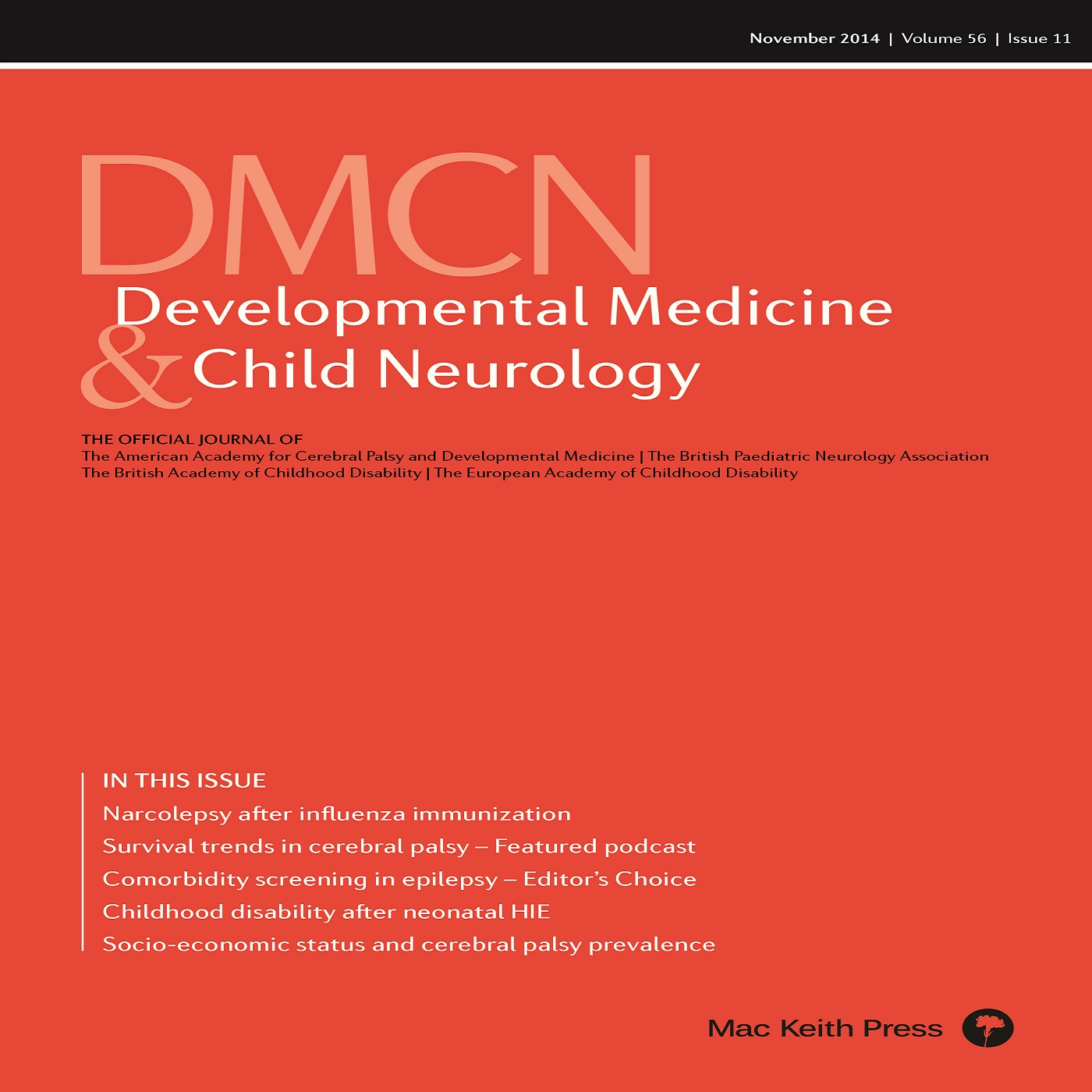 November 2014 | Volume 56 | Issue 11

DMCN
Developmental Medicine
& Child Neurology

THE OFFICIAL JOURNAL OF
The American Academy for Cerebral Palsy and Developmental Medicine | The British Paediatric Neurology Association
The British Academy of Childhood Disability | The European Academy of Childhood Disability

IN THIS ISSUE
Narcolepsy after influenza immunization
Survival trends in cerebral palsy – Featured podcast
Comorbidity screening in epilepsy – Editor's Choice
Childhood disability after neonatal HIE
Socio-economic status and cerebral palsy prevalence

Mac Keith Press